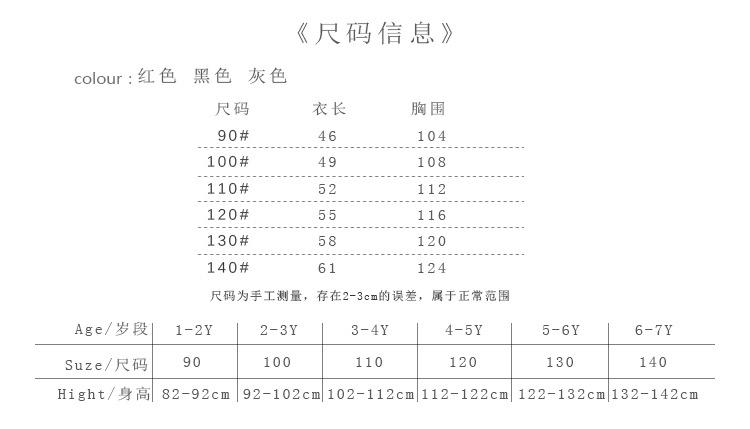 《尺码信息》

colour:红色 黑色 灰色

| 尺码 | 衣长 | 胸围 |
|---|---|---|
| 90# | 46 | 104 |
| 100# | 49 | 108 |
| 110# | 52 | 112 |
| 120# | 55 | 116 |
| 130# | 58 | 120 |
| 140# | 61 | 124 |

尺码为手工测量，存在2-3cm的误差，属于正常范围

| Age/岁段 | 1-2Y | 2-3Y | 3-4Y | 4-5Y | 5-6Y | 6-7Y |
|---|---|---|---|---|---|---|
| Suze/尺码 | 90 | 100 | 110 | 120 | 130 | 140 |
| Hight/身高 | 82-92cm | 92-102cm | 102-112cm | 112-122cm | 122-132cm | 132-142cm |